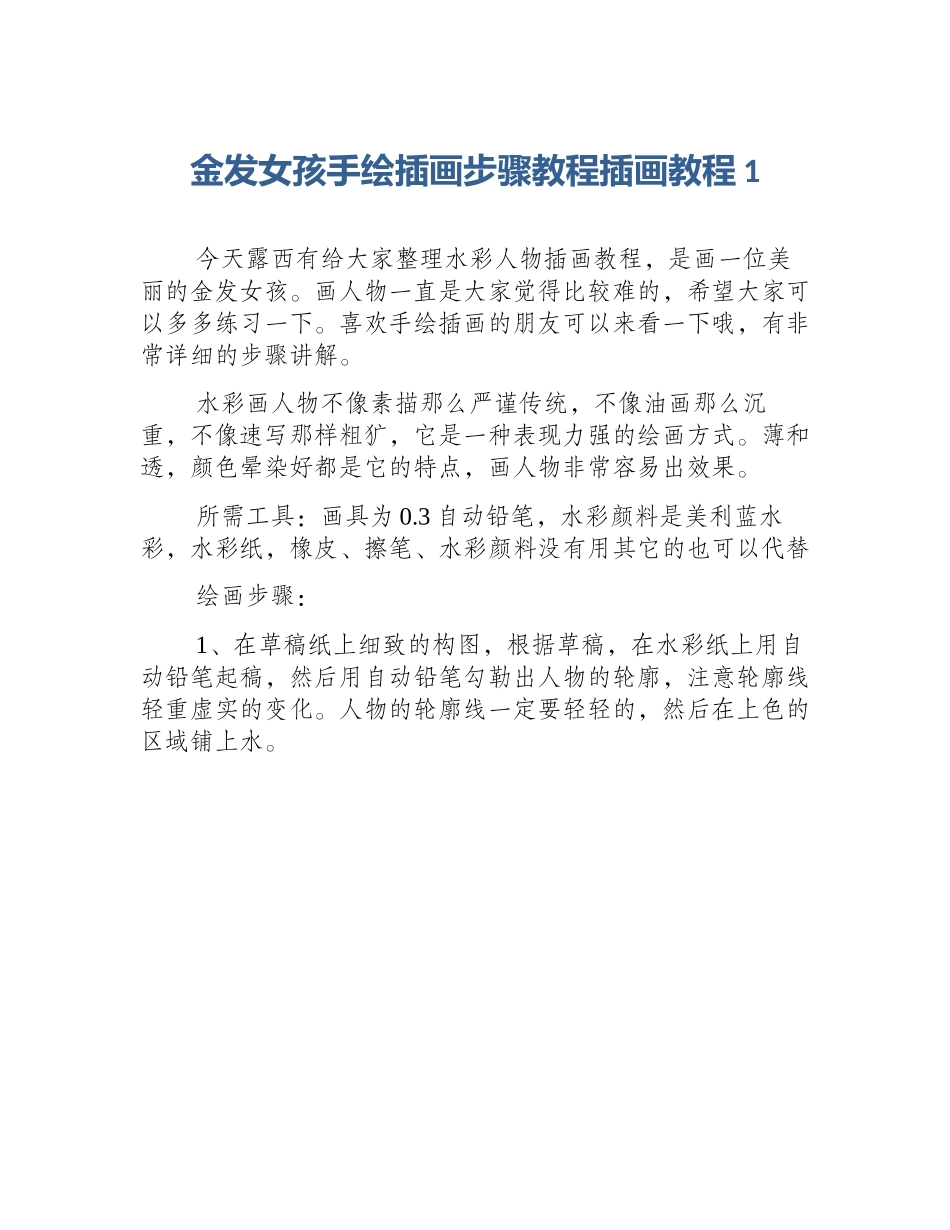 金发女孩手绘插画步骤教程插画教程 1

今天露西有给大家整理水彩人物插画教程，是画一位美丽的金发女孩。画人物一直是大家觉得比较难的，希望大家可以多多练习一下。喜欢手绘插画的朋友可以来看一下哦，有非常详细的步骤讲解。

水彩画人物不像素描那么严谨传统，不像油画那么沉重，不像速写那样粗犷，它是一种表现力强的绘画方式。薄和透，颜色晕染好都是它的特点，画人物非常容易出效果。

所需工具：画具为 0.3 自动铅笔，水彩颜料是美利蓝水彩，水彩纸，橡皮、擦笔、水彩颜料没有用其它的也可以代替

绘画步骤：

1、在草稿纸上细致的构图，根据草稿，在水彩纸上用自动铅笔起稿，然后用自动铅笔勾勒出人物的轮廓，注意轮廓线轻重虚实的变化。人物的轮廓线一定要轻轻的，然后在上色的区域铺上水。